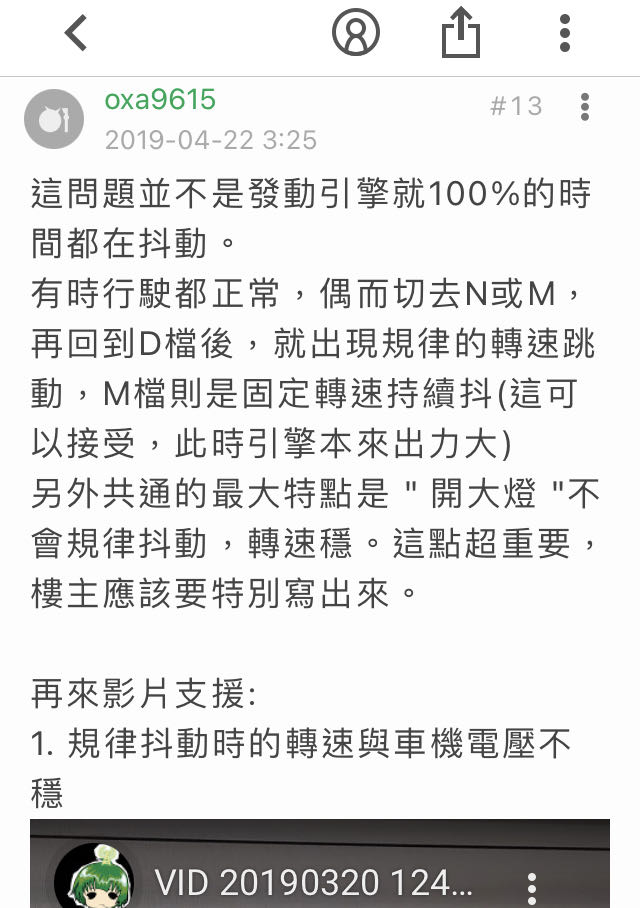 oxa9615

#13

2019-04-22 3:25

這問題並不是發動引擎就100%的時間都在抖動。
有時行駛都正常，偶而切去N或M，再回到D檔後，就出現規律的轉速跳動，M檔則是固定轉速持續抖(這可以接受，此時引擎本來出力大)
另外共通的最大特點是 " 開大燈 "不會規律抖動，轉速穩。這點超重要，樓主應該要特別寫出來。

再來影片支援:
1. 規律抖動時的轉速與車機電壓不穩

VID 20190320 124...